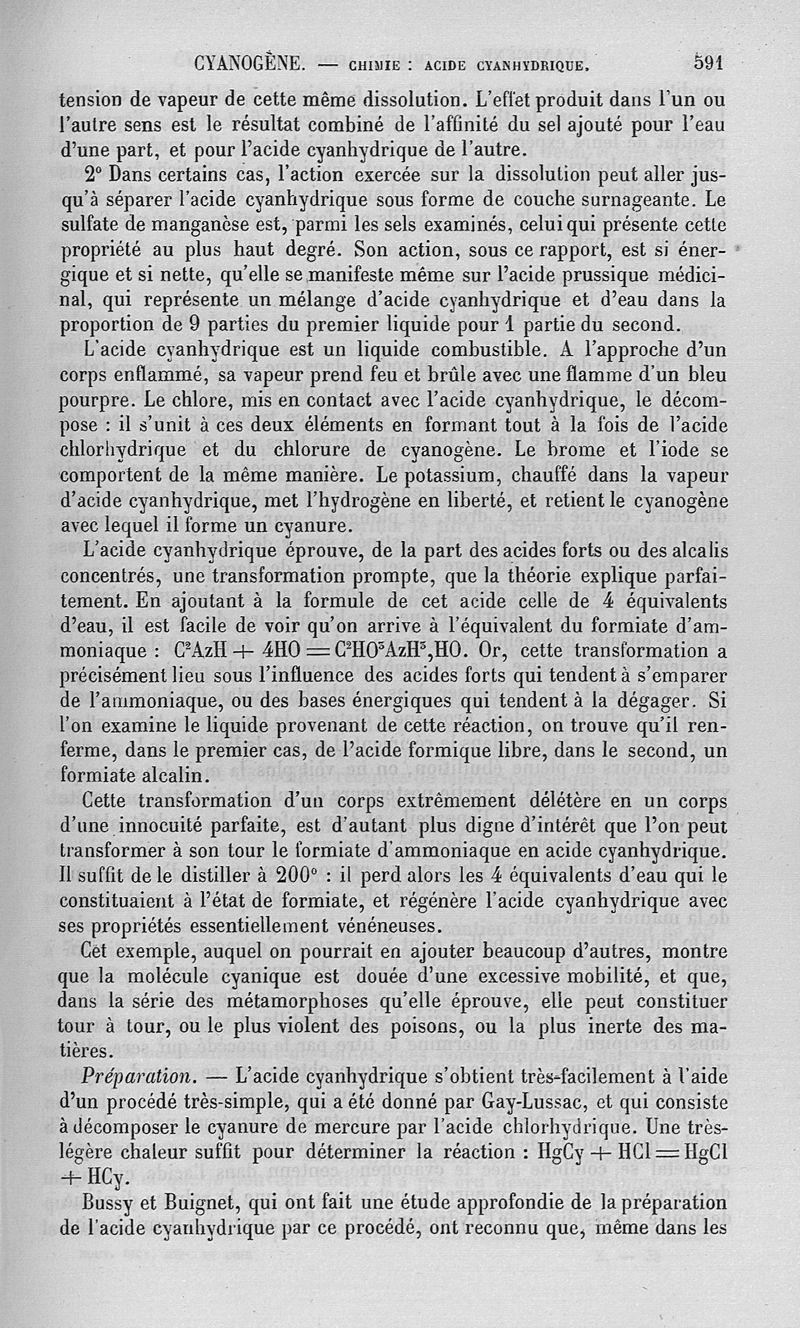 CYANOGÈNE. — CHIMIE : ACIDE CYANHYDRIQUE. 591

tension de vapeur de cette même dissolution. L'effet produit dans l'un ou l'autre sens est le résultat combiné de l'affinité du sel ajouté pour l'eau d'une part, et pour l'acide cyanhydrique de l'autre.

2° Dans certains cas, l'action exercée sur la dissolution peut aller jusqu'à séparer l'acide cyanhydrique sous forme de couche surnageante. Le sulfate de manganèse est, parmi les sels examinés, celui qui présente cette propriété au plus haut degré. Son action, sous ce rapport, est si énergique et si nette, qu'elle se manifeste même sur l'acide prussique médicinal, qui représente un mélange d'acide cyanhydrique et d'eau dans la proportion de 9 parties du premier liquide pour 1 partie du second.

L'acide cyanhydrique est un liquide combustible. A l'approche d'un corps enflammé, sa vapeur prend feu et brûle avec une flamme d'un bleu pourpre. Le chlore, mis en contact avec l'acide cyanhydrique, le décompose : il s'unit à ces deux éléments en formant tout à la fois de l'acide chlorhydrique et du chlorure de cyanogène. Le brome et l'iode se comportent de la même manière. Le potassium, chauffé dans la vapeur d'acide cyanhydrique, met l'hydrogène en liberté, et retient le cyanogène avec lequel il forme un cyanure.

L'acide cyanhydrique éprouve, de la part des acides forts ou des alcalis concentrés, une transformation prompte, que la théorie explique parfaitement. En ajoutant à la formule de cet acide celle de 4 équivalents d'eau, il est facile de voir qu'on arrive à l'équivalent du formiate d'ammoniaque : $C^2AzH + 4HO = C^2HO^3AzH^3,HO$. Or, cette transformation a précisément lieu sous l'influence des acides forts qui tendent à s'emparer de l'ammoniaque, ou des bases énergiques qui tendent à la dégager. Si l'on examine le liquide provenant de cette réaction, on trouve qu'il renferme, dans le premier cas, de l'acide formique libre, dans le second, un formiate alcalin.

Cette transformation d'un corps extrêmement délétère en un corps d'une innocuité parfaite, est d'autant plus digne d'intérêt que l'on peut transformer à son tour le formiate d'ammoniaque en acide cyanhydrique. Il suffit de le distiller à 200° : il perd alors les 4 équivalents d'eau qui le constituaient à l'état de formiate, et régénère l'acide cyanhydrique avec ses propriétés essentiellement vénéneuses.

Cet exemple, auquel on pourrait en ajouter beaucoup d'autres, montre que la molécule cyanique est douée d'une excessive mobilité, et que, dans la série des métamorphoses qu'elle éprouve, elle peut constituer tour à tour, ou le plus violent des poisons, ou la plus inerte des matières.

Préparation. — L'acide cyanhydrique s'obtient très-facilement à l'aide d'un procédé très-simple, qui a été donné par Gay-Lussac, et qui consiste à décomposer le cyanure de mercure par l'acide chlorhydrique. Une très-légère chaleur suffit pour déterminer la réaction : $HgCy + HCl = HgCl + HCy$.

Bussy et Buignet, qui ont fait une étude approfondie de la préparation de l'acide cyanhydrique par ce procédé, ont reconnu que, même dans les